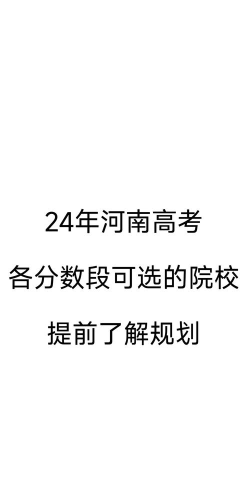 24年河南高考

各分数段可选的院校

提前了解规划